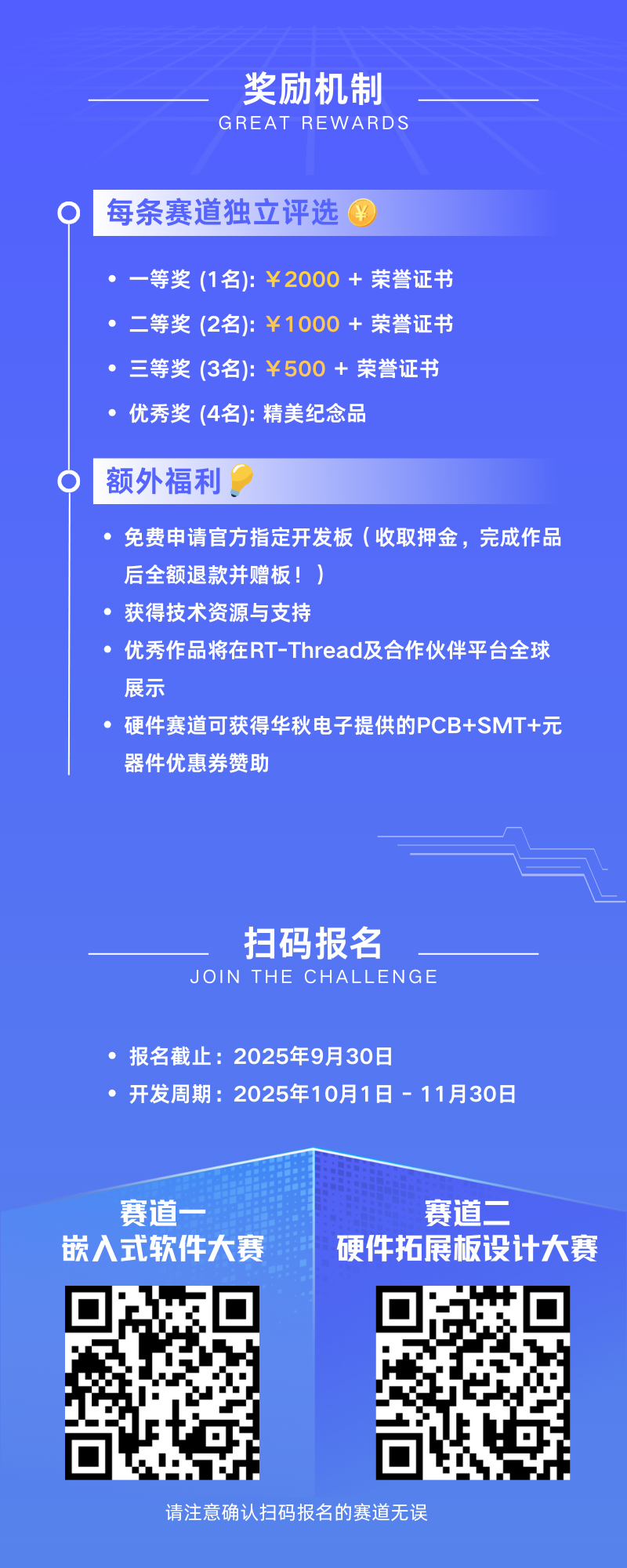 奖励机制
GREAT REWARDS

每条赛道独立评选

• 一等奖 (1名): ￥2000 + 荣誉证书
• 二等奖 (2名): ￥1000 + 荣誉证书
• 三等奖 (3名): ￥500 + 荣誉证书
• 优秀奖 (4名): 精美纪念品

额外福利

• 免费申请官方指定开发板（收取押金，完成作品后全额退款并赠板！）
• 获得技术资源与支持
• 优秀作品将在RT-Thread及合作伙伴平台全球展示
• 硬件赛道可获得华秋电子提供的PCB+SMT+元器件优惠券赞助

扫码报名
JOIN THE CHALLENGE

• 报名截止：2025年9月30日
• 开发周期：2025年10月1日 - 11月30日

赛道一
嵌入式软件大赛

赛道二
硬件拓展板设计大赛

请注意确认扫码报名的赛道无误